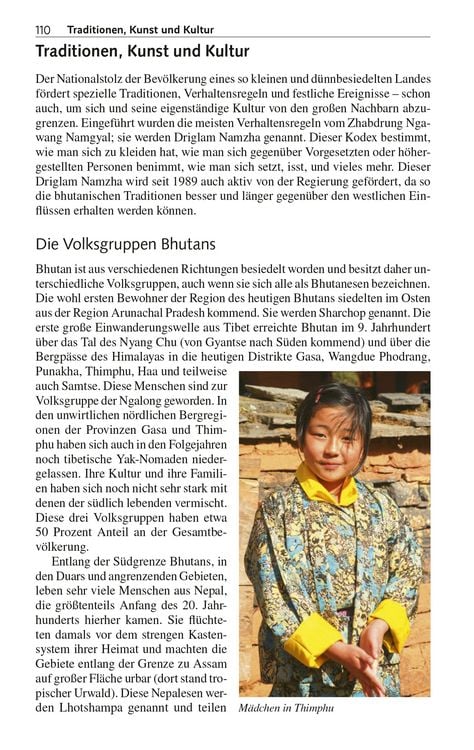 110 Traditionen, Kunst und Kultur

Traditionen, Kunst und Kultur

Der Nationalstolz der Bevölkerung eines so kleinen und dünnbesiedelten Landes fördert spezielle Traditionen, Verhaltensregeln und festliche Ereignisse – schon auch, um sich und seine eigenständige Kultur von den großen Nachbarn abzugrenzen. Eingeführt wurden die meisten Verhaltensregeln vom Zhabdrung Ngawang Namgyal; sie werden Driglam Namzha genannt. Dieser Kodex bestimmt, wie man sich zu kleiden hat, wie man sich gegenüber Vorgesetzten oder höhergestellten Personen benimmt, wie man sich setzt, isst, und vieles mehr. Dieser Driglam Namzha wird seit 1989 auch aktiv von der Regierung gefördert, da so die bhutanischen Traditionen besser und länger gegenüber den westlichen Einflüssen erhalten werden können.

Die Volksgruppen Bhutans

Bhutan ist aus verschiedenen Richtungen besiedelt worden und besitzt daher unterschiedliche Volksgruppen, auch wenn sie sich alle als Bhutanesen bezeichnen. Die wohl ersten Bewohner der Region des heutigen Bhutans siedelten im Osten aus der Region Arunachal Pradesh kommend. Sie werden Sharchop genannt. Die erste große Einwanderungswelle aus Tibet erreichte Bhutan im 9. Jahrhundert über das Tal des Nyang Chu (von Gyantse nach Süden kommend) und über die Bergpässe des Himalayas in die heutigen Distrikte Gasa, Wangdue Phodrang, Punakha, Thimphu, Haa und teilweise auch Samtse. Diese Menschen sind zur Volksgruppe der Ngalong geworden. In den unwirtlichen nördlichen Bergregionen der Provinzen Gasa und Thimphu haben sich auch in den Folgejahren noch tibetische Yak-Nomaden niedergelassen. Ihre Kultur und ihre Familien haben sich noch nicht sehr stark mit denen der südlich lebenden vermischt. Diese drei Volksgruppen haben etwa 50 Prozent Anteil an der Gesamtbevölkerung.

Entlang der Südgrenze Bhutans, in den Duars und angrenzenden Gebieten, leben sehr viele Menschen aus Nepal, die größtenteils Anfang des 20. Jahrhunderts hierher kamen. Sie flüchteten damals vor dem strengen Kastensystem ihrer Heimat und machten die Gebiete entlang der Grenze zu Assam auf großer Fläche urbar (dort stand tropischer Urwald). Diese Nepalesen werden Lhotshampa genannt und teilen

Mädchen in Thimphu